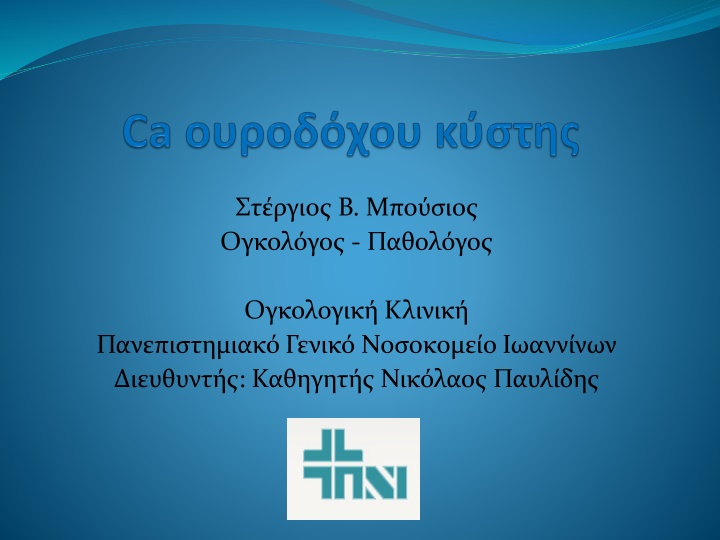 Ca ουροδόχου κύστης

Στέργιος Β. Μπούσιος
Ογκολόγος - Παθολόγος

Ογκολογική Κλινική
Πανεπιστημιακό Γενικό Νοσοκομείο Ιωαννίνων
Διευθυντής: Καθηγητής Νικόλαος Παυλίδης